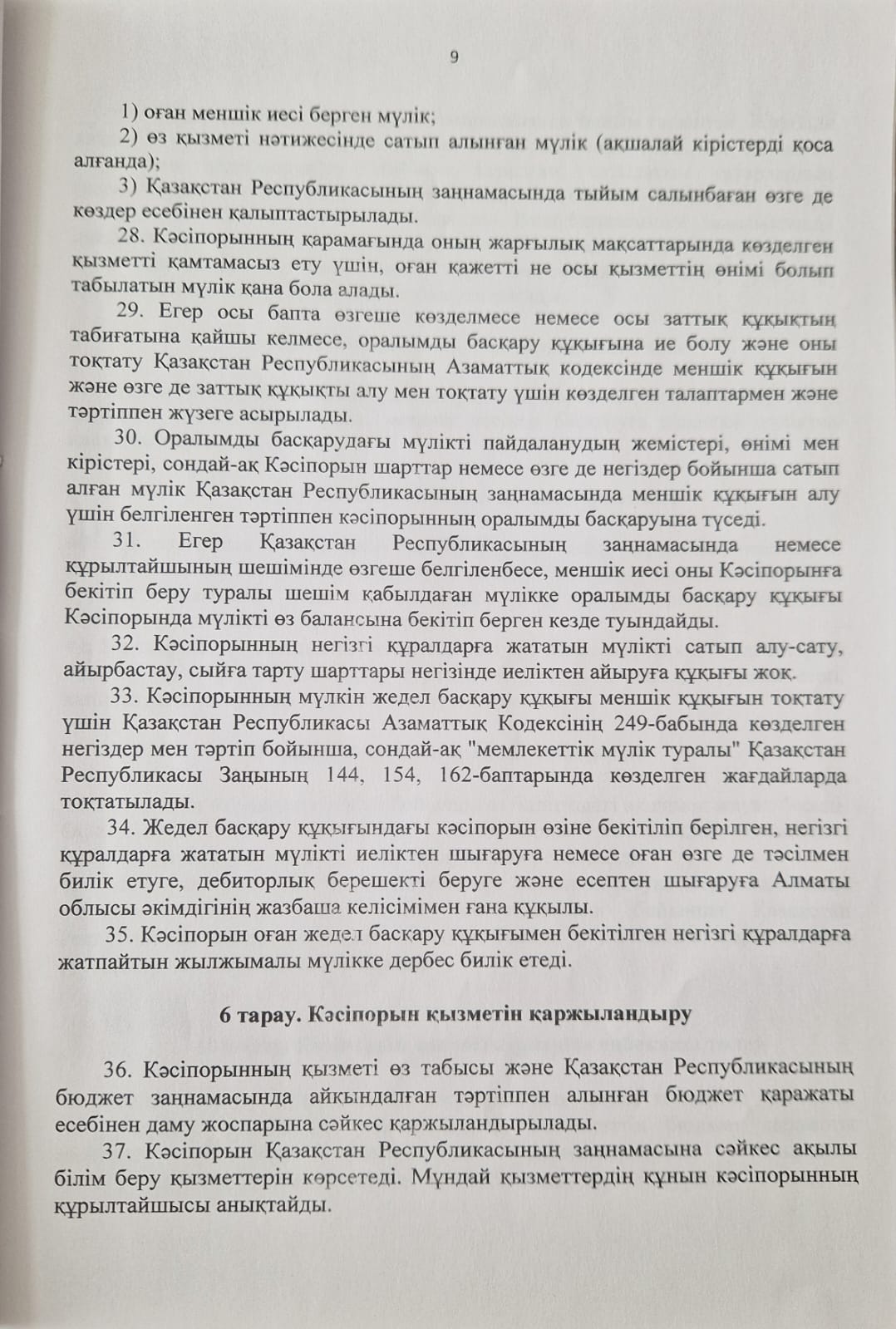 9

1) оған меншік иесі берген мүлік;

2) өз қызметі нәтижесінде сатып алынған мүлік (ақшалай кірістерді қоса алғанда);

3) Қазақстан Республикасының заңнамасында тыйым салынбаған өзге де көздер есебінен қалыптастырылады.

28. Кәсіпорынның қарамағында оның жарғылық мақсаттарында көзделген қызметті қамтамасыз ету үшін, оған қажетті не осы қызметтің өнімі болып табылатын мүлік қана бола алады.

29. Егер осы бапта өзгеше көзделмесе немесе осы заттық құқықтың табиғатына қайшы келмесе, оралымды басқару құқығына ие болу және оны тоқтату Қазақстан Республикасының Азаматтық кодексінде меншік құқығын және өзге де заттық құқықты алу мен тоқтату үшін көзделген талаптармен және тәртіппен жүзеге асырылады.

30. Оралымды басқарудағы мүлікті пайдаланудың жемістері, өнімі мен кірістері, сондай-ақ Кәсіпорын шарттар немесе өзге де негіздер бойынша сатып алған мүлік Қазақстан Республикасының заңнамасында меншік құқығын алу үшін белгіленген тәртіппен кәсіпорынның оралымды басқаруына түседі.

31. Егер Қазақстан Республикасының заңнамасында немесе құрылтайшының шешімінде өзгеше белгіленбесе, меншік иесі оны Кәсіпорынға бекітіп беру туралы шешім қабылдаған мүлікке оралымды басқару құқығы Кәсіпорында мүлікті өз балансына бекітіп берген кезде туындайды.

32. Кәсіпорынның негізгі құралдарға жататын мүлікті сатып алу-сату, айырбастау, сыйға тарту шарттары негізінде иеліктен айыруға құқығы жоқ.

33. Кәсіпорынның мүлкін жедел басқару құқығы меншік құқығын тоқтату үшін Қазақстан Республикасы Азаматтық Кодексінің 249-бабында көзделген негіздер мен тәртіп бойынша, сондай-ақ "мемлекеттік мүлік туралы" Қазақстан Республикасы Заңының 144, 154, 162-баптарында көзделген жағдайларда тоқтатылады.

34. Жедел басқару құқығындағы кәсіпорын өзіне бекітіліп берілген, негізгі құралдарға жататын мүлікті иеліктен шығаруға немесе оған өзге де тәсілмен билік етуге, дебиторлық берешекті беруге және есептен шығаруға Алматы облысы әкімдігінің жазбаша келісімімен ғана құқылы.

35. Кәсіпорын оған жедел басқару құқығымен бекітілген негізгі құралдарға жатпайтын жылжымалы мүлікке дербес билік етеді.

6 тарау. Кәсіпорын қызметін қаржыландыру

36. Кәсіпорынның қызметі өз табысы және Қазақстан Республикасының бюджет заңнамасында айқындалған тәртіппен алынған бюджет қаражаты есебінен даму жоспарына сәйкес қаржыландырылады.

37. Кәсіпорын Қазақстан Республикасының заңнамасына сәйкес ақылы білім беру қызметтерін көрсетеді. Мұндай қызметтердің құнын кәсіпорынның құрылтайшысы анықтайды.